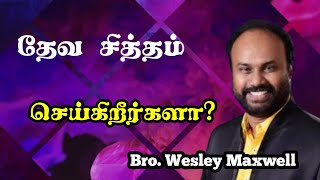 தேவ சித்தம்

செய்கிறீர்களா?

Bro. Wesley Maxwell